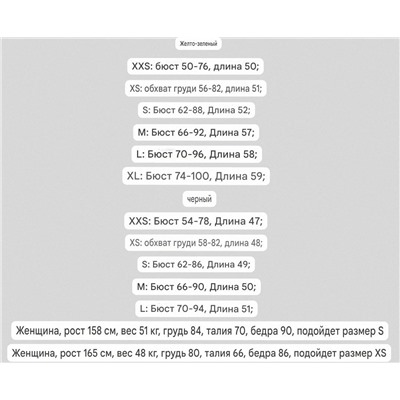 Желто-зеленый

XXS: бюст 50-76, длина 50;

XS: обхват груди 56-82, длина 51;

S: Бюст 62-88, Длина 52;

M: Бюст 66-92, Длина 57;

L: Бюст 70-96, Длина 58;

XL: Бюст 74-100, Длина 59;

черный

XXS: Бюст 54-78, Длина 47;

XS: обхват груди 58-82, длина 48;

S: Бюст 62-86, Длина 49;

M: Бюст 66-90, Длина 50;

L: Бюст 70-94, Длина 51;

Женщина, рост 158 см, вес 51 кг, грудь 84, талия 70, бедра 90, подойдет размер S

Женщина, рост 165 см, вес 48 кг, грудь 80, талия 66, бедра 86, подойдет размер XS